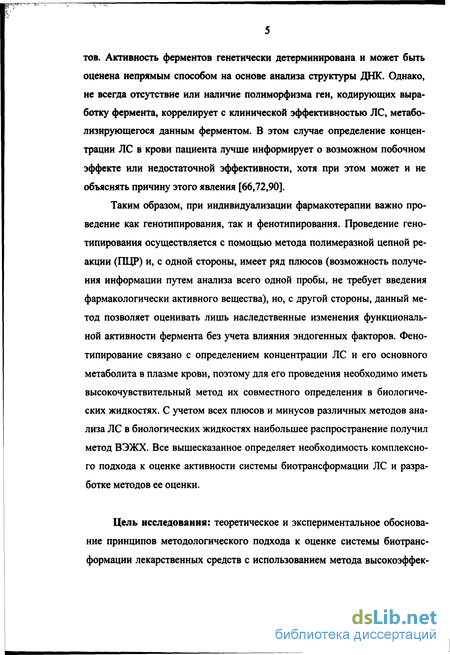 5

тов. Активность ферментов генетически детерминирована и может быть оценена непрямым способом на основе анализа структуры ДНК. Однако, не всегда отсутствие или наличие полиморфизма ген, кодирующих выработку фермента, коррелирует с клинической эффективностью ЛС, метаболизирующегося данным ферментом. В этом случае определение концентрации ЛС в крови пациента лучше информирует о возможном побочном эффекте или недостаточной эффективности, хотя при этом может и не объяснять причину этого явления [66,72,90].

Таким образом, при индивидуализации фармакотерапии важно проведение как генотипирования, так и фенотипирования. Проведение генотипирования осуществляется с помощью метода полимеразной цепной реакции (ПЦР) и, с одной стороны, имеет ряд плюсов (возможность получения информации путем анализа всего одной пробы, не требует введения фармакологически активного вещества), но, с другой стороны, данный метод позволяет оценивать лишь наследственные изменения функциональной активности фермента без учета влияния эндогенных факторов. Фенотипирование связано с определением концентрации ЛС и его основного метаболита в плазме крови, поэтому для его проведения необходимо иметь высокочувствительный метод их совместного определения в биологических жидкостях. С учетом всех плюсов и минусов различных методов анализа ЛС в биологических жидкостях наибольшее распространение получил метод ВЭЖХ. Все вышесказанное определяет необходимость комплексного подхода к оценке активности системы биотрансформации ЛС и разработке методов ее оценки.

Цель исследования: теоретическое и экспериментальное обоснование принципов методологического подхода к оценке системы биотрансформации лекарственных средств с использованием метода высокоэффек-

dsLib.net
библиотека диссертаций